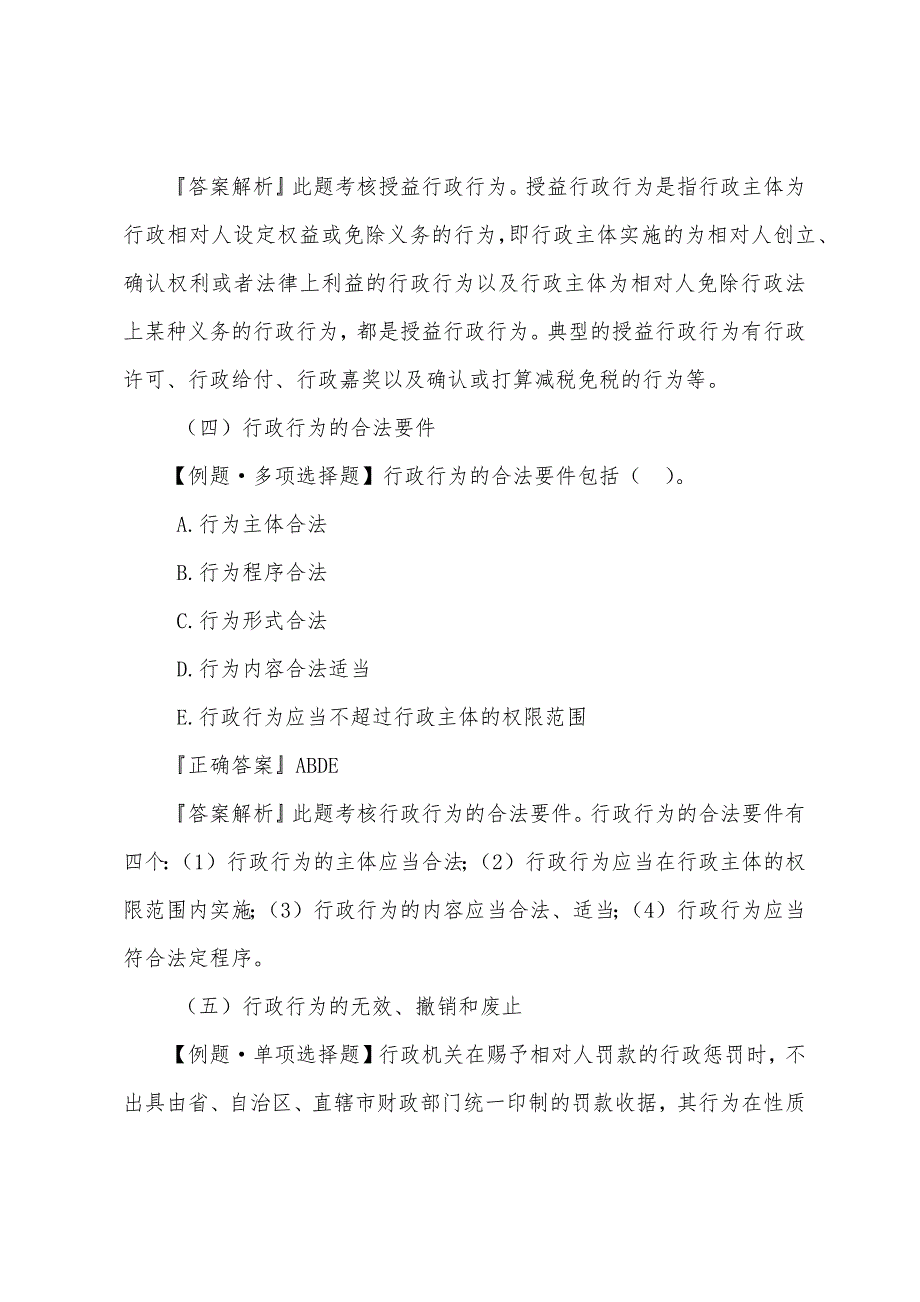 『答案解析』此题考核授益行政行为。授益行政行为是指行政主体为行政相对人设定权益或免除义务的行为，即行政主体实施的为相对人创立、确认权利或者法律上利益的行政行为以及行政主体为相对人免除行政法上某种义务的行政行为，都是授益行政行为。典型的授益行政行为有行政许可、行政给付、行政嘉奖以及确认或打算减税免税的行为等。

（四）行政行为的合法要件

【例题·多项选择题】行政行为的合法要件包括（ ）。

A.行为主体合法

B.行为程序合法

C.行为形式合法

D.行为内容合法适当

E.行政行为应当不超过行政主体的权限范围

『正确答案』ABDE

『答案解析』此题考核行政行为的合法要件。行政行为的合法要件有四个：（1）行政行为的主体应当合法；（2）行政行为应当在行政主体的权限范围内实施；（3）行政行为的内容应当合法、适当；（4）行政行为应当符合法定程序。

（五）行政行为的无效、撤销和废止

【例题·单项选择题】行政机关在赐予相对人罚款的行政惩罚时，不出具由省、自治区、直辖市财政部门统一印制的罚款收据，其行为在性质